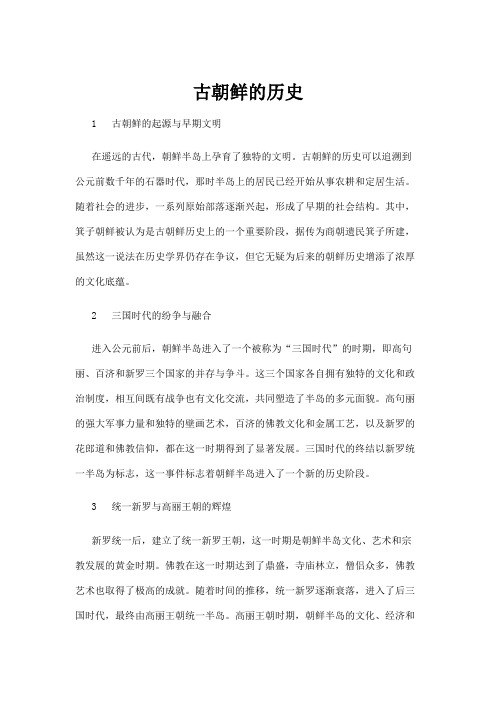 古朝鲜的历史

1 古朝鲜的起源与早期文明

在遥远的古代，朝鲜半岛上孕育了独特的文明。古朝鲜的历史可以追溯到公元前数千年的石器时代，那时半岛上的居民已经开始从事农耕和定居生活。随着社会的进步，一系列原始部落逐渐兴起，形成了早期的社会结构。其中，箕子朝鲜被认为是古朝鲜历史上的一个重要阶段，据传为商朝遗民箕子所建，虽然这一说法在历史学界仍存在争议，但它无疑为后来的朝鲜历史增添了浓厚的文化底蕴。

2 三国时代的纷争与融合

进入公元前后，朝鲜半岛进入了一个被称为“三国时代”的时期，即高句丽、百济和新罗三个国家的并存与争斗。这三个国家各自拥有独特的文化和政治制度，相互间既有战争也有文化交流，共同塑造了半岛的多元面貌。高句丽的强大军事力量和独特的壁画艺术，百济的佛教文化和金属工艺，以及新罗的花郎道和佛教信仰，都在这一时期得到了显著发展。三国时代的终结以新罗统一半岛为标志，这一事件标志着朝鲜半岛进入了一个新的历史阶段。

3 统一新罗与高丽王朝的辉煌

新罗统一后，建立了统一新罗王朝，这一时期是朝鲜半岛文化、艺术和宗教发展的黄金时期。佛教在这一时期达到了鼎盛，寺庙林立，僧侣众多，佛教艺术也取得了极高的成就。随着时间的推移，统一新罗逐渐衰落，进入了后三国时代，最终由高丽王朝统一半岛。高丽王朝时期，朝鲜半岛的文化、经济和